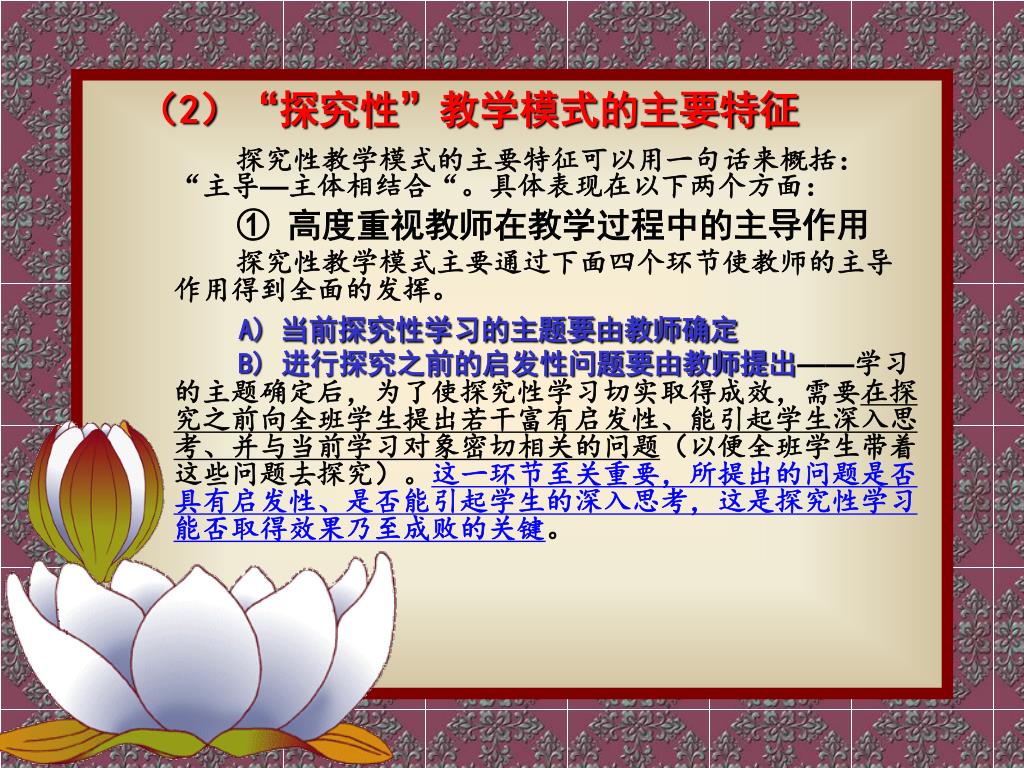 （2）“探究性”教学模式的主要特征

探究性教学模式的主要特征可以用一句话来概括：“主导—主体相结合“。具体表现在以下两个方面：

① 高度重视教师在教学过程中的主导作用

探究性教学模式主要通过下面四个环节使教师的主导作用得到全面的发挥。

A）当前探究性学习的主题要由教师确定

B）进行探究之前的启发性问题要由教师提出——学习的主题确定后，为了使探究性学习切实取得成效，需要在探究之前向全班学生提出若干富有启发性、能引起学生深入思考、并与当前学习对象密切相关的问题（以便全班学生带着这些问题去探究）。这一环节至关重要，所提出的问题是否具有启发性、是否能引起学生的深入思考，这是探究性学习能否取得效果乃至成败的关键。